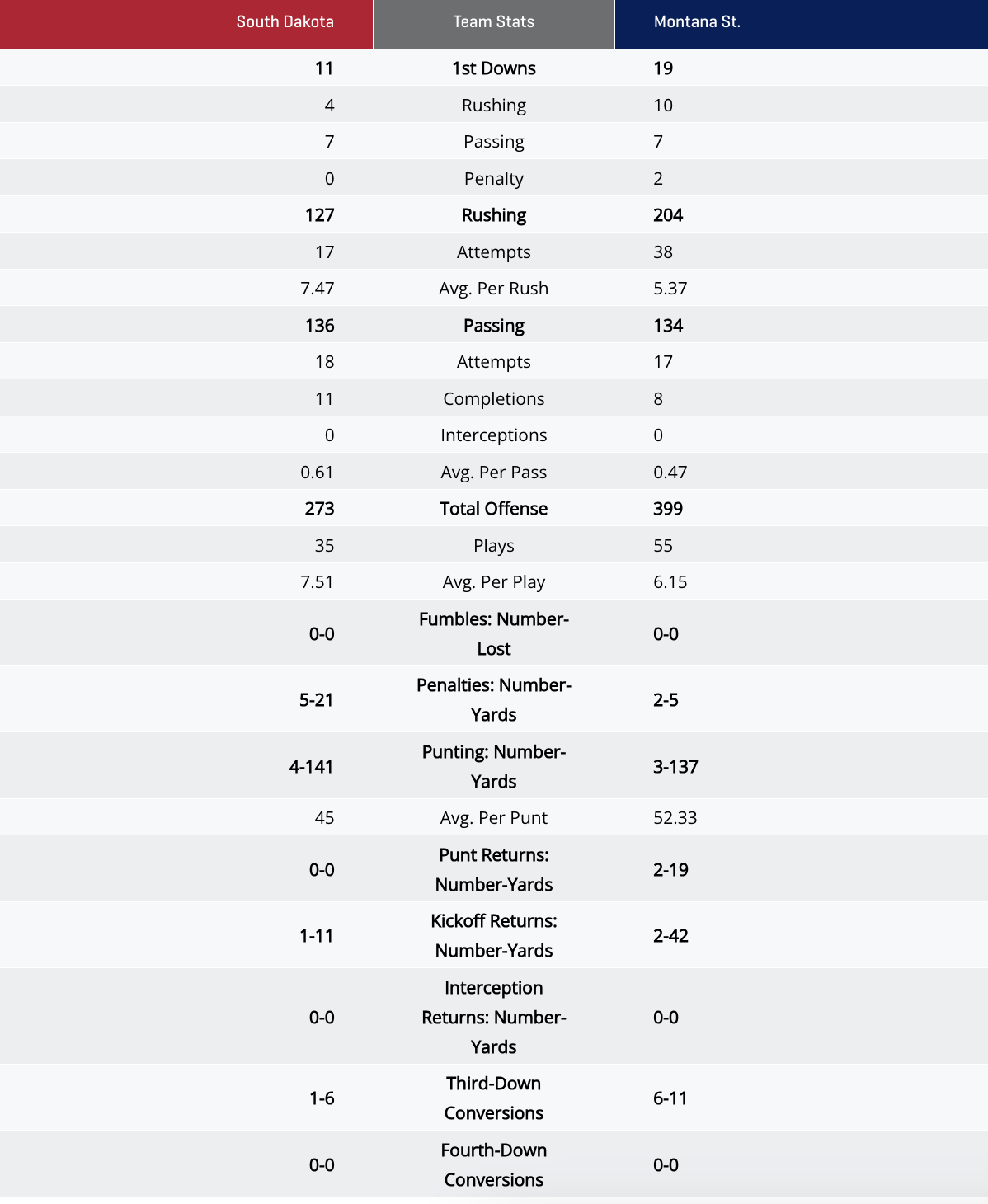 | South Dakota | Team Stats | Montana St. |
|---|---|---|
| 11 | 1st Downs | 19 |
| 4 | Rushing | 10 |
| 7 | Passing | 7 |
| 0 | Penalty | 2 |
| 127 | Rushing | 204 |
| 17 | Attempts | 38 |
| 7.47 | Avg. Per Rush | 5.37 |
| 136 | Passing | 134 |
| 18 | Attempts | 17 |
| 11 | Completions | 8 |
| 0 | Interceptions | 0 |
| 0.61 | Avg. Per Pass | 0.47 |
| 273 | Total Offense | 399 |
| 35 | Plays | 55 |
| 7.51 | Avg. Per Play | 6.15 |
| 0-0 | Fumbles: Number-Lost | 0-0 |
| 5-21 | Penalties: Number-Yards | 2-5 |
| 4-141 | Punting: Number-Yards | 3-137 |
| 45 | Avg. Per Punt | 52.33 |
| 0-0 | Punt Returns: Number-Yards | 2-19 |
| 1-11 | Kickoff Returns: Number-Yards | 2-42 |
| 0-0 | Interception Returns: Number-Yards | 0-0 |
| 1-6 | Third-Down Conversions | 6-11 |
| 0-0 | Fourth-Down Conversions | 0-0 |